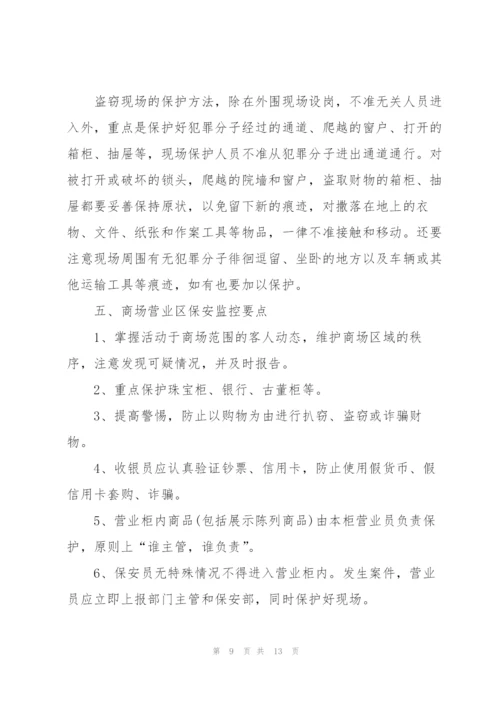 盗窃现场的保护方法，除在外围现场设岗，不准无关人员进入外，重点是保护好犯罪分子经过的通道、爬越的窗户、打开的箱柜、抽屉等，现场保护人员不准从犯罪分子进出通道通行。对被打开或破坏的锁头，爬越的院墙和窗户，盗取财物的箱柜、抽屉都要妥善保持原状，以免留下新的痕迹，对撒落在地上的衣物、文件、纸张和作案工具等物品，一律不准接触和移动。还要注意现场周围有无犯罪分子徘徊逗留、坐卧的地方以及车辆或其他运输工具等痕迹，如有也要加以保护。

五、商场营业区保安监控要点

1、掌握活动于商场范围的客人动态，维护商场区域的秩序，注意发现可疑情况，并及时报告。

2、重点保护珠宝柜、银行、古董柜等。

3、提高警惕，防止以购物为由进行扒窃、盗窃或诈骗财物。

4、收银员应认真验证钞票、信用卡，防止使用假货币、假信用卡套购、诈骗。

5、营业柜内商品(包括展示陈列商品)由本柜营业员负责保护，原则上“谁主管，谁负责”。

6、保安员无特殊情况不得进入营业柜内。发生案件，营业员应立即上报部门主管和保安部，同时保护好现场。

第 9 页 共 13 页